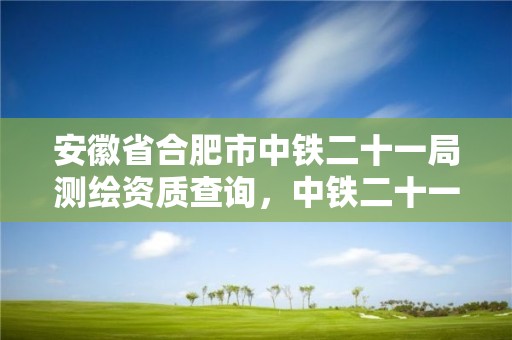 安徽省合肥市中铁二十一局测绘资质查询，中铁二十一